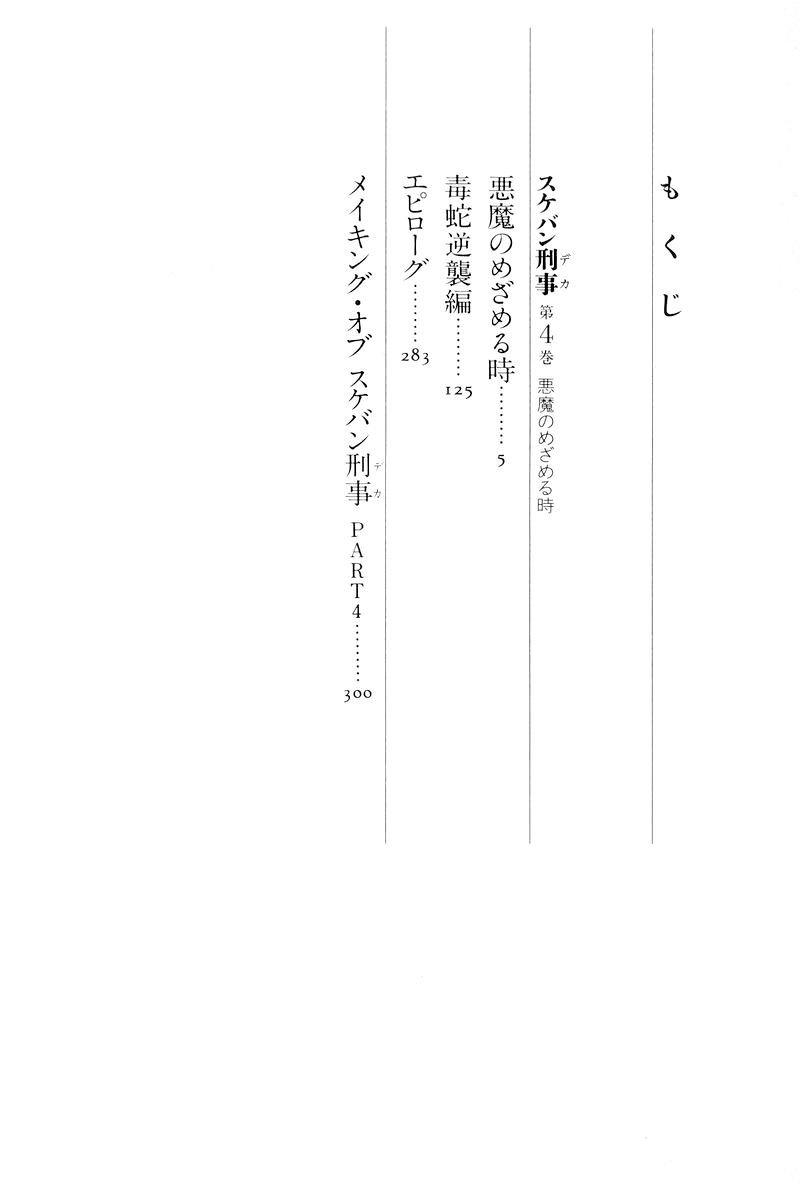 もくじ

スケバン刑事 第4巻 悪魔のめざめる時

悪魔のめざめる時 5

毒蛇逆襲編 125

エピローグ 283

メイキング・オブ スケバン刑事 PART4 300